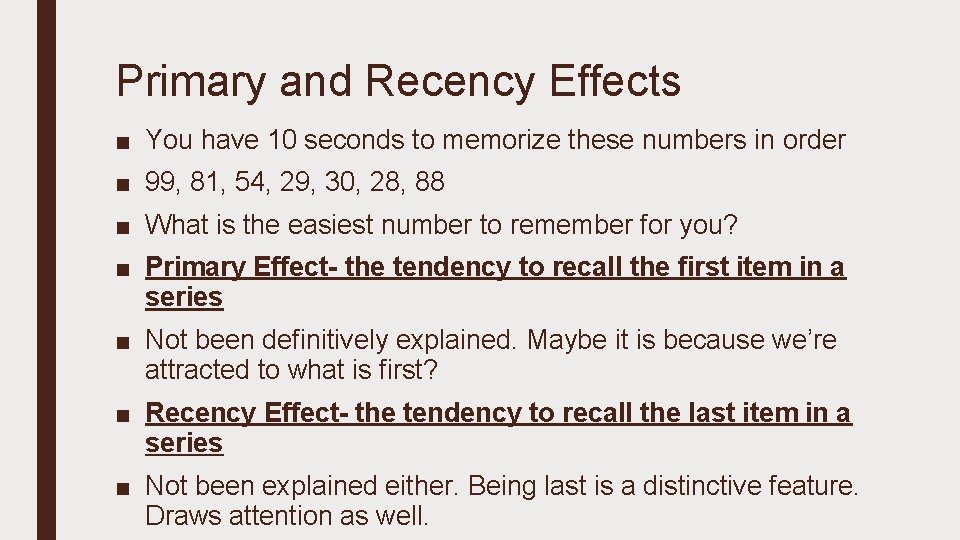 Primary and Recency Effects

• You have 10 seconds to memorize these numbers in order
• 99, 81, 54, 29, 30, 28, 88
• What is the easiest number to remember for you?
• Primary Effect- the tendency to recall the first item in a series
• Not been definitively explained. Maybe it is because we're attracted to what is first?
• Recency Effect- the tendency to recall the last item in a series
• Not been explained either. Being last is a distinctive feature. Draws attention as well.